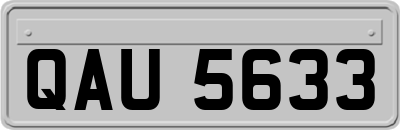 QAU 5633